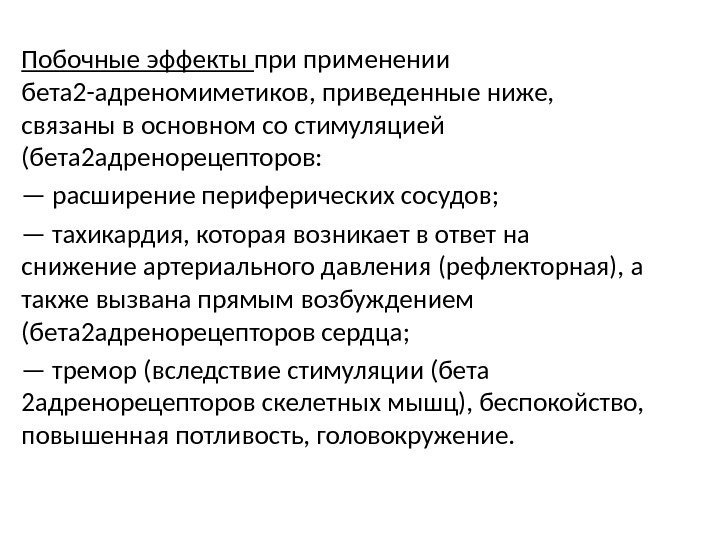 Побочные эффекты при применении бета2-адреномиметиков, приведенные ниже, связаны в основном со стимуляцией (бета2адренорецепторов:

— расширение периферических сосудов;

— тахикардия, которая возникает в ответ на снижение артериального давления (рефлекторная), а также вызвана прямым возбуждением (бета2адренорецепторов сердца;

— тремор (вследствие стимуляции (бета 2адренорецепторов скелетных мышц), беспокойство, повышенная потливость, головокружение.